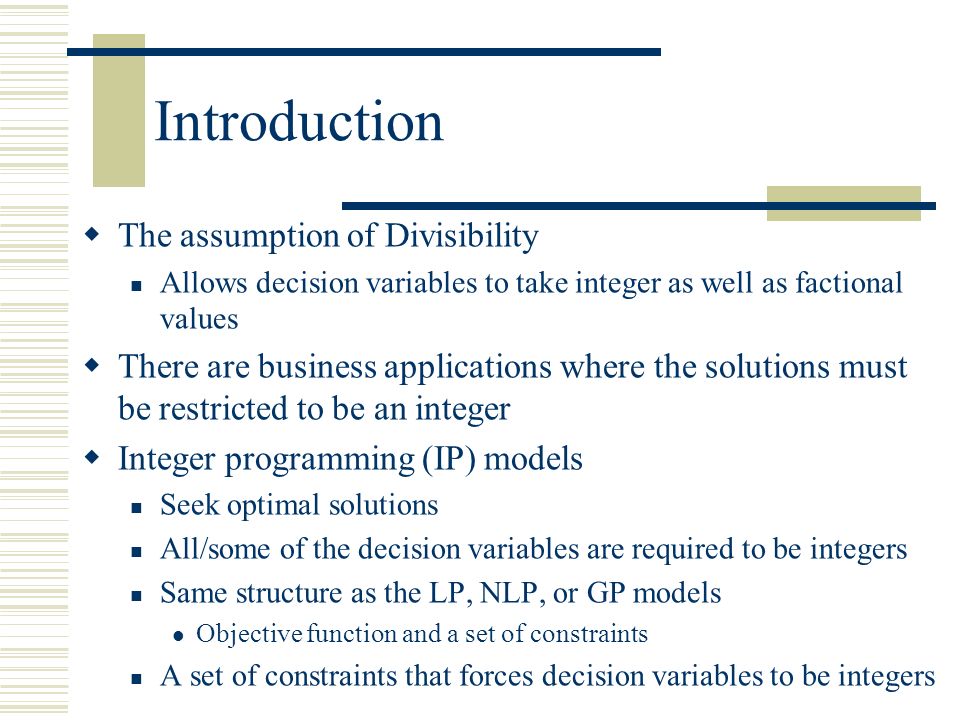 Introduction

The assumption of Divisibility

Allows decision variables to take integer as well as factional values

There are business applications where the solutions must be restricted to be an integer

Integer programming (IP) models

Seek optimal solutions

All/some of the decision variables are required to be integers

Same structure as the LP, NLP, or GP models

Objective function and a set of constraints

A set of constraints that forces decision variables to be integers